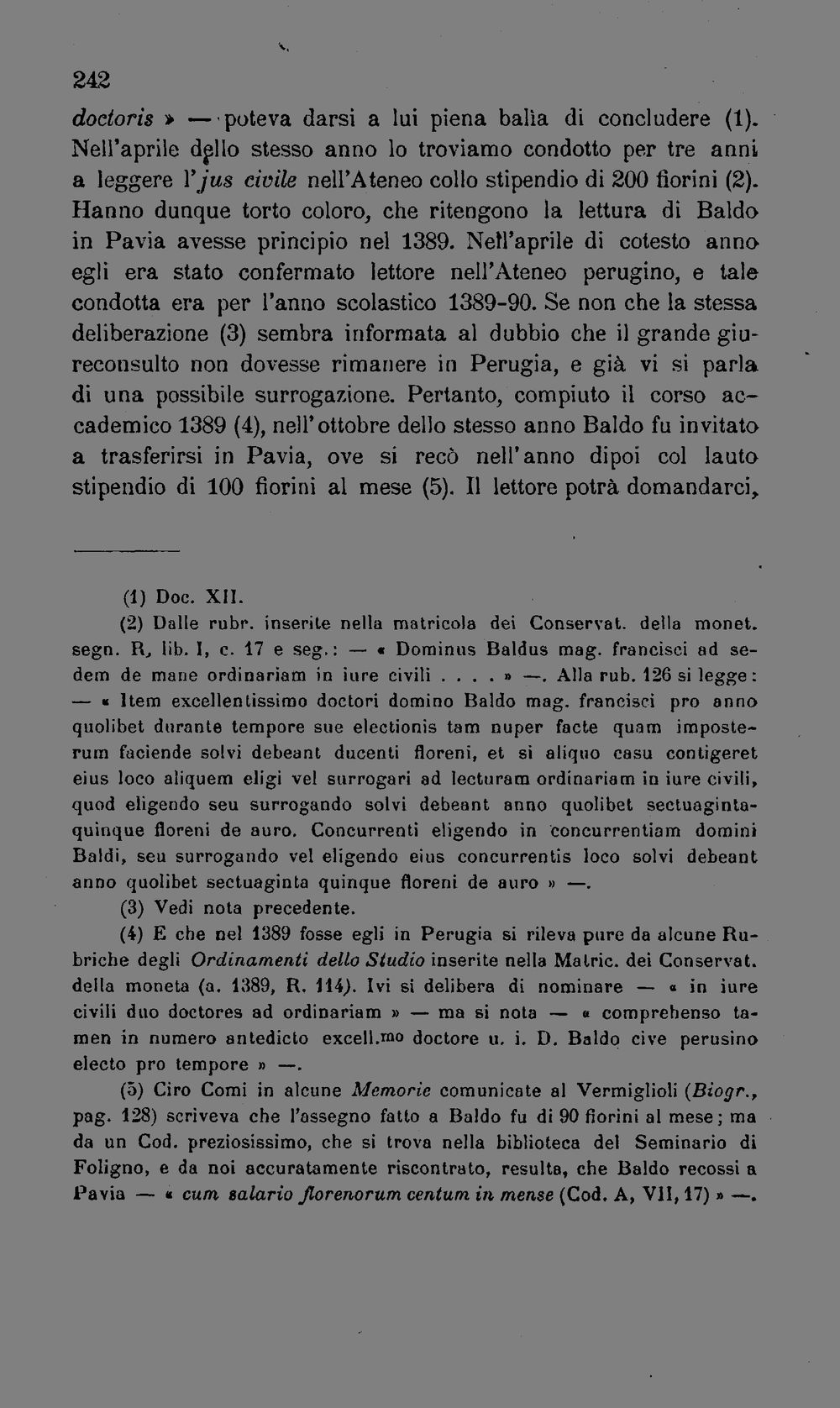 242

doctoris » — poteva darsi a lui piena balìa di concludere (1). Nell'aprile dello stesso anno lo troviamo condotto per tre anni a leggere l'jus civile nell'Ateneo collo stipendio di 200 fiorini (2). Hanno dunque torto coloro, che ritengono la lettura di Baldo in Pavia avesse principio nel 1389. Nell'aprile di cotesto anno egli era stato confermato lettore nell'Ateneo perugino, e tale condotta era per l'anno scolastico 1389-90. Se non che la stessa deliberazione (3) sembra informata al dubbio che il grande giureconsulto non dovesse rimanere in Perugia, e già vi si parla di una possibile surrogazione. Pertanto, compiuto il corso accademico 1389 (4), nell'ottobre dello stesso anno Baldo fu invitato a trasferirsi in Pavia, ove si recò nell'anno dipoi col lauto stipendio di 100 fiorini al mese (5). Il lettore potrà domandarci,

(1) Doc. XII.

(2) Dalle rubr. inserite nella matricola dei Conservat. della monet. segn. R, lib. I, c. 17 e seg.: — « Dominus Baldus mag. francisci ad sedem de mane ordinariam in iure civili . . . . » —. Alla rub. 126 si legge: — « Item excellentissimo doctori domino Baldo mag. francisci pro anno quolibet durante tempore sue electionis tam nuper facte quam imposterum faciende solvi debeant ducenti floreni, et si aliquo casu contigeret eius loco aliquem eligi vel surrogari ad lecturam ordinariam in iure civili, quod eligendo seu surrogando solvi debeant anno quolibet sectuagintaquinque floreni de auro. Concurrenti eligendo in concurrentiam domini Baldi, seu surrogando vel eligendo eius concurrentis loco solvi debeant anno quolibet sectuaginta quinque floreni de auro » —.

(3) Vedi nota precedente.

(4) E che nel 1389 fosse egli in Perugia si rileva pure da alcune Rubriche degli Ordinamenti dello Studio inserite nella Matric. dei Conservat. della moneta (a. 1389, R. 114). Ivi si delibera di nominare — « in iure civili duo doctores ad ordinariam » — ma si nota — « comprehenso tamen in numero antedicto excell.mo doctore u. i. D. Baldo cive perusino electo pro tempore » —.

(5) Ciro Comi in alcune Memorie comunicate al Vermiglioli (Biogr., pag. 128) scriveva che l'assegno fatto a Baldo fu di 90 fiorini al mese; ma da un Cod. preziosissimo, che si trova nella biblioteca del Seminario di Foligno, e da noi accuratamente riscontrato, resulta, che Baldo recossi a Pavia — « cum salario florenorum centum in mense (Cod. A, VII, 17) » —.